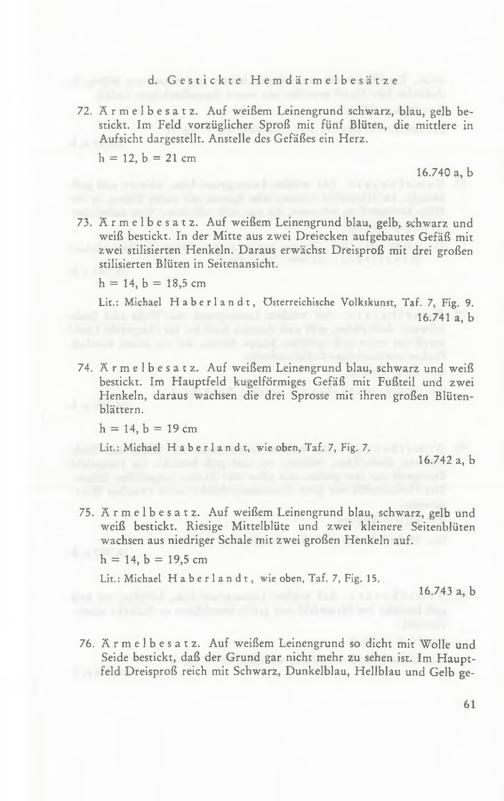 d. Gestickte Hemdärmelbesätze

72. Ärmelbesatz. Auf weißem Leinengrund schwarz, blau, gelb bestickt. Im Feld vorzüglicher Sproß mit fünf Blüten, die mittlere in Aufsicht dargestellt. Anstelle des Gefäßes ein Herz.

h = 12, b = 21 cm

16.740 a, b

73. Ärmelbesatz. Auf weißem Leinengrund blau, gelb, schwarz und weiß bestickt. In der Mitte aus zwei Dreiecken aufgebautes Gefäß mit zwei stilisierten Henkeln. Daraus erwächst Dreisproß mit drei großen stilisierten Blüten in Seitenansicht.

h = 14, b = 18,5 cm

Lit.: Michael Haberlandt, Österreichische Volkskunst, Taf. 7, Fig. 9.

16.741 a, b

74. Ärmelbesatz. Auf weißem Leinengrund blau, schwarz und weiß bestickt. Im Hauptfeld kugelförmiges Gefäß mit Fußteil und zwei Henkeln, daraus wachsen die drei Sprosse mit ihren großen Blütenblättern.

h = 14, b = 19 cm

Lit.: Michael Haberlandt, wie oben, Taf. 7, Fig. 7.

16.742 a, b

75. Ärmelbesatz. Auf weißem Leinengrund blau, schwarz, gelb und weiß bestickt. Riesige Mittelblüte und zwei kleinere Seitenblüten wachsen aus niedriger Schale mit zwei großen Henkeln auf.

h = 14, b = 19,5 cm

Lit.: Michael Haberlandt, wie oben, Taf. 7, Fig. 15.

16.743 a, b

76. Ärmelbesatz. Auf weißem Leinengrund so dicht mit Wolle und Seide bestickt, daß der Grund gar nicht mehr zu sehen ist. Im Hauptfeld Dreisproß reich mit Schwarz, Dunkelblau, Hellblau und Gelb ge-

61